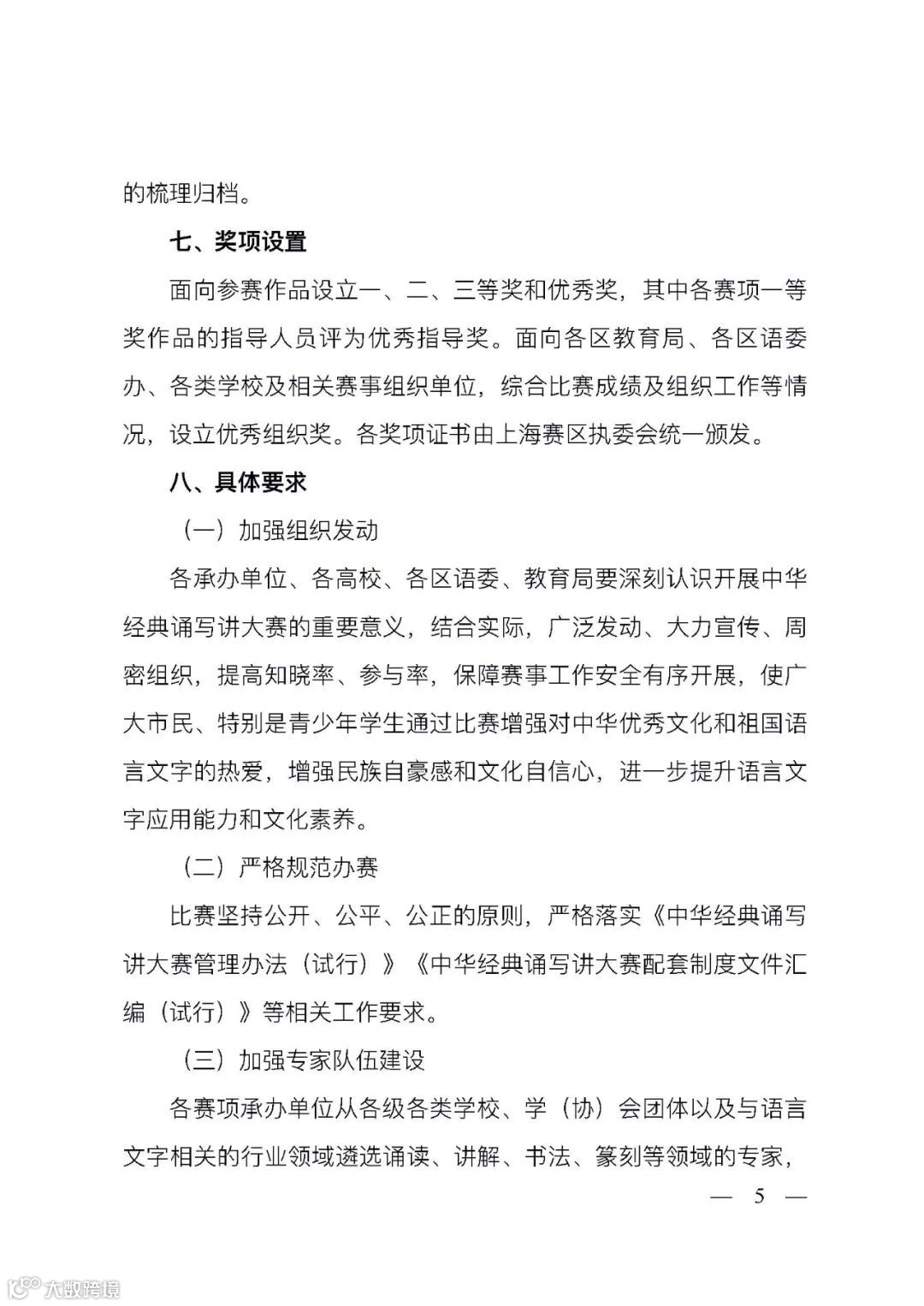 的梳理归档。

七、奖项设置

面向参赛作品设立一、二、三等奖和优秀奖，其中各赛项一等奖作品的指导人员评为优秀指导奖。面向各区教育局、各区语委办、各类学校及相关赛事组织单位，综合比赛成绩及组织工作等情况，设立优秀组织奖。各奖项证书由上海赛区执委会统一颁发。

八、具体要求

（一）加强组织发动

各承办单位、各高校、各区语委、教育局要深刻认识开展中华经典诵写讲大赛的重要意义，结合实际，广泛发动、大力宣传、周密组织，提高知晓率、参与率，保障赛事工作安全有序开展，使广大市民、特别是青少年学生通过比赛增强对中华优秀文化和祖国语言文字的热爱，增强民族自豪感和文化自信心，进一步提升语言文字应用能力和文化素养。

（二）严格规范办赛

比赛坚持公开、公平、公正的原则，严格落实《中华经典诵写讲大赛管理办法（试行）》《中华经典诵写讲大赛配套制度文件汇编（试行）》等相关工作要求。

（三）加强专家队伍建设

各赛项承办单位从各级各类学校、学（协）会团体以及与语言文字相关的行业领域遴选诵读、讲解、书法、篆刻等领域的专家，

— 5 —

大数跨境